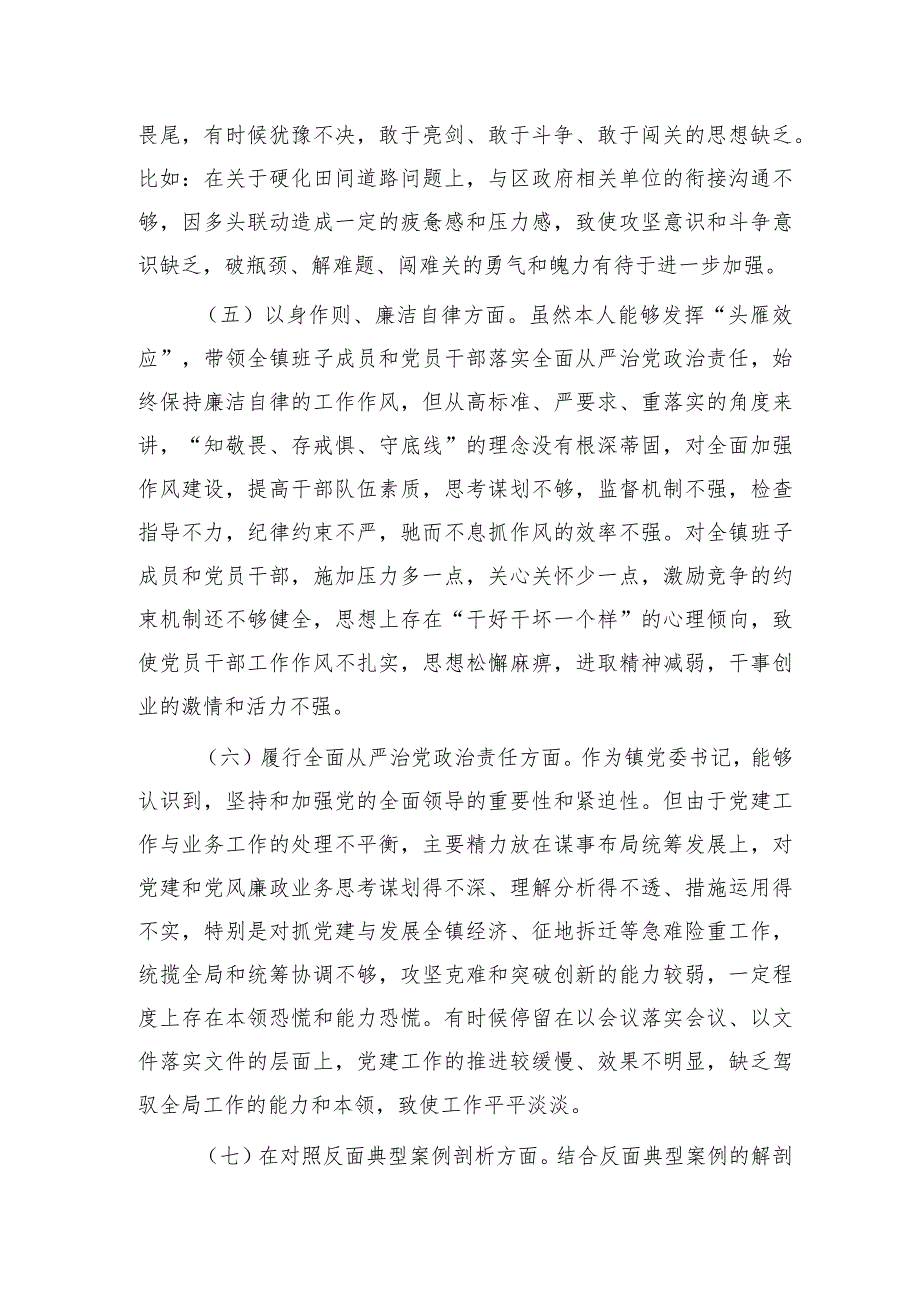 畏尾，有时候犹豫不决，敢于亮剑、敢于斗争、敢于闯关的思想缺乏。比如：在关于硬化田间道路问题上，与区政府相关单位的衔接沟通不够，因多头联动造成一定的疲惫感和压力感，致使攻坚意识和斗争意识缺乏，破瓶颈、解难题、闯难关的勇气和魄力有待于进一步加强。

（五）以身作则、廉洁自律方面。虽然本人能够发挥“头雁效应”，带领全镇班子成员和党员干部落实全面从严治党政治责任，始终保持廉洁自律的工作作风，但从高标准、严要求、重落实的角度来讲，“知敬畏、存戒惧、守底线”的理念没有根深蒂固，对全面加强作风建设，提高干部队伍素质，思考谋划不够，监督机制不强，检查指导不力，纪律约束不严，驰而不息抓作风的效率不强。对全镇班子成员和党员干部，施加压力多一点，关心关怀少一点，激励竞争的约束机制还不够健全，思想上存在“干好干坏一个样”的心理倾向，致使党员干部工作作风不扎实，思想松懈麻痹，进取精神减弱，干事创业的激情和活力不强。

（六）履行全面从严治党政治责任方面。作为镇党委书记，能够认识到，坚持和加强党的全面领导的重要性和紧迫性。但由于党建工作与业务工作的处理不平衡，主要精力放在谋事布局统筹发展上，对党建和党风廉政业务思考谋划得不深、理解分析得不透、措施运用得不实，特别是对抓党建与发展全镇经济、征地拆迁等急难险重工作，统揽全局和统筹协调不够，攻坚克难和突破创新的能力较弱，一定程度上存在本领恐慌和能力恐慌。有时候停留在以会议落实会议、以文件落实文件的层面上，党建工作的推进较缓慢、效果不明显，缺乏驾驭全局工作的能力和本领，致使工作平平淡淡。

（七）在对照反面典型案例剖析方面。结合反面典型案例的解剖